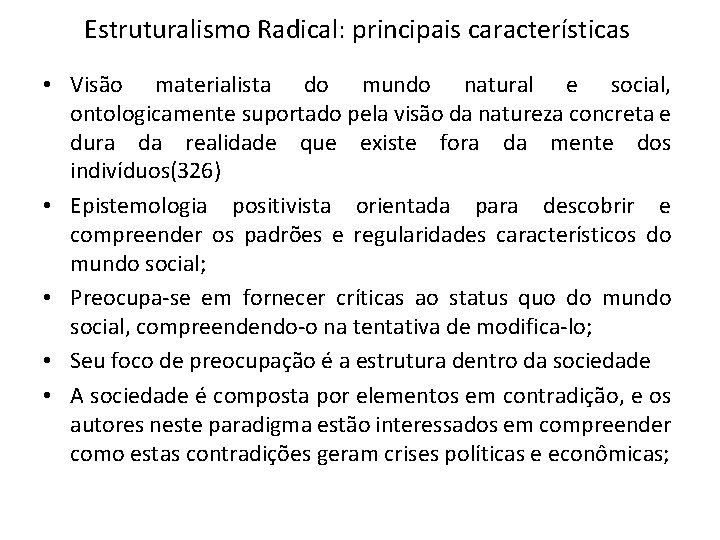 Estruturalismo Radical: principais características

• Visão materialista do mundo natural e social, ontologicamente suportado pela visão da natureza concreta e dura da realidade que existe fora da mente dos indivíduos(326)
• Epistemologia positivista orientada para descobrir e compreender os padrões e regularidades característicos do mundo social;
• Preocupa-se em fornecer críticas ao status quo do mundo social, compreendendo-o na tentativa de modifica-lo;
• Seu foco de preocupação é a estrutura dentro da sociedade
• A sociedade é composta por elementos em contradição, e os autores neste paradigma estão interessados em compreender como estas contradições geram crises políticas e econômicas;